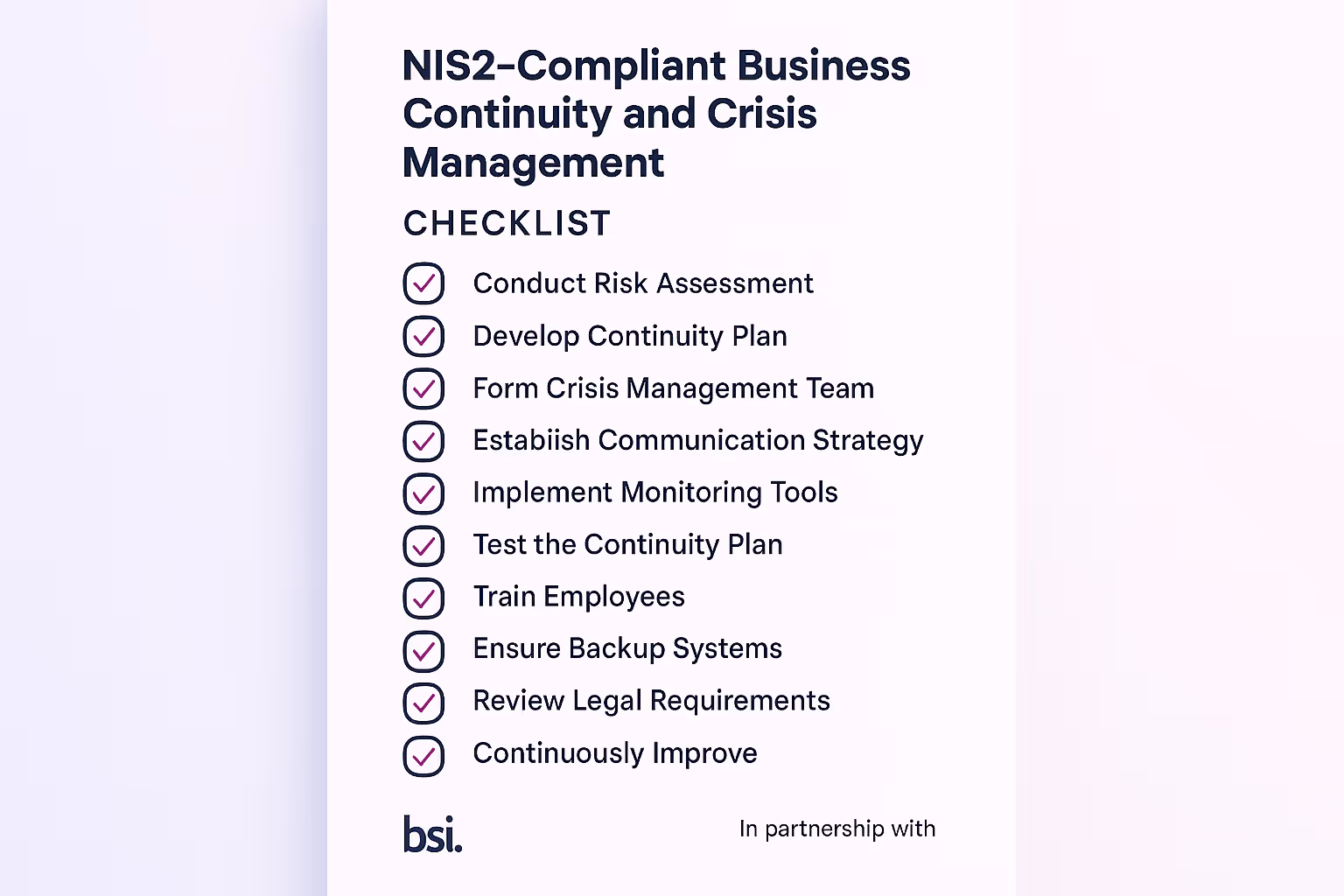 NIS2-Compliant Business Continuity and Crisis Management

CHECKLIST

☑ Conduct Risk Assessment
☑ Develop Continuity Plan
☑ Form Crisis Management Team
☑ Estabiish Communication Strategy
☑ Implement Monitoring Tools
☑ Test the Continuity Plan
☑ Train Employees
☑ Ensure Backup Systems
☑ Review Legal Requirements
☑ Continuously Improve

bsi.

In partnership with